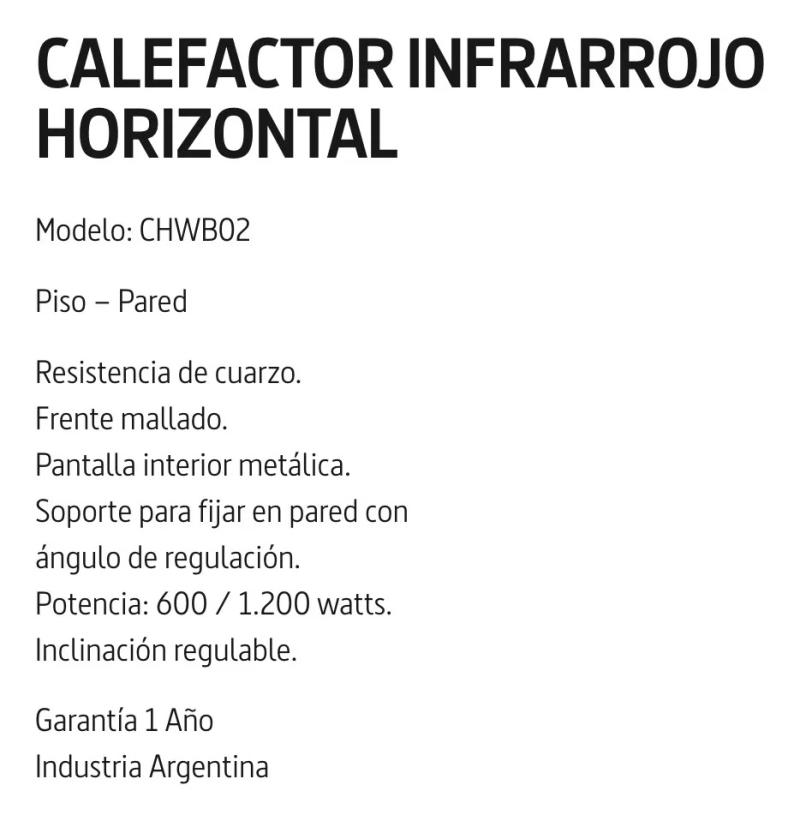 CALEFACTOR INFRARROJO HORIZONTAL

Modelo: CHWB02

Piso – Pared

Resistencia de cuarzo.
Frente mallado.
Pantalla interior metálica.
Soporte para fijar en pared con ángulo de regulación.
Potencia: 600 / 1.200 watts.
Inclinación regulable.

Garantía 1 Año
Industria Argentina